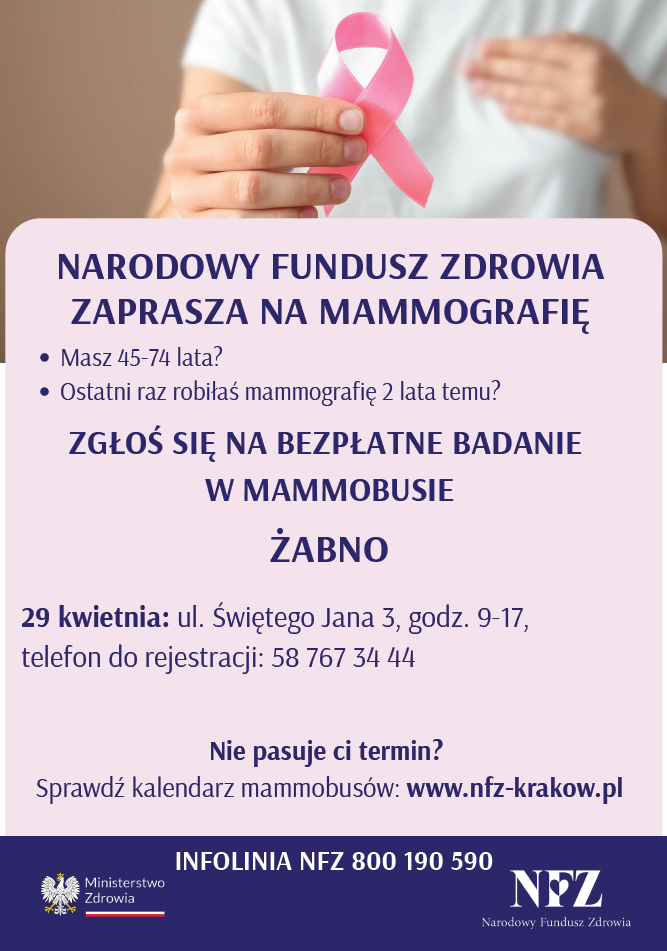 NARODOWY FUNDUSZ ZDROWIA ZAPRASZA NA MAMMOGRAFIĘ

• Masz 45-74 lata?
• Ostatni raz robiłaś mammografię 2 lata temu?

ZGŁOŚ SIĘ NA BEZPŁATNE BADANIE W MAMMOBUSIE

ŻABNO

29 kwietnia: ul. Świętego Jana 3, godz. 9-17, telefon do rejestracji: 58 767 34 44

Nie pasuje ci termin?
Sprawdź kalendarz mammobusów: www.nfz-krakow.pl

INFOLINIA NFZ 800 190 590

Ministerstwo
Zdrowia

NFZ
Narodowy Fundusz Zdrowia